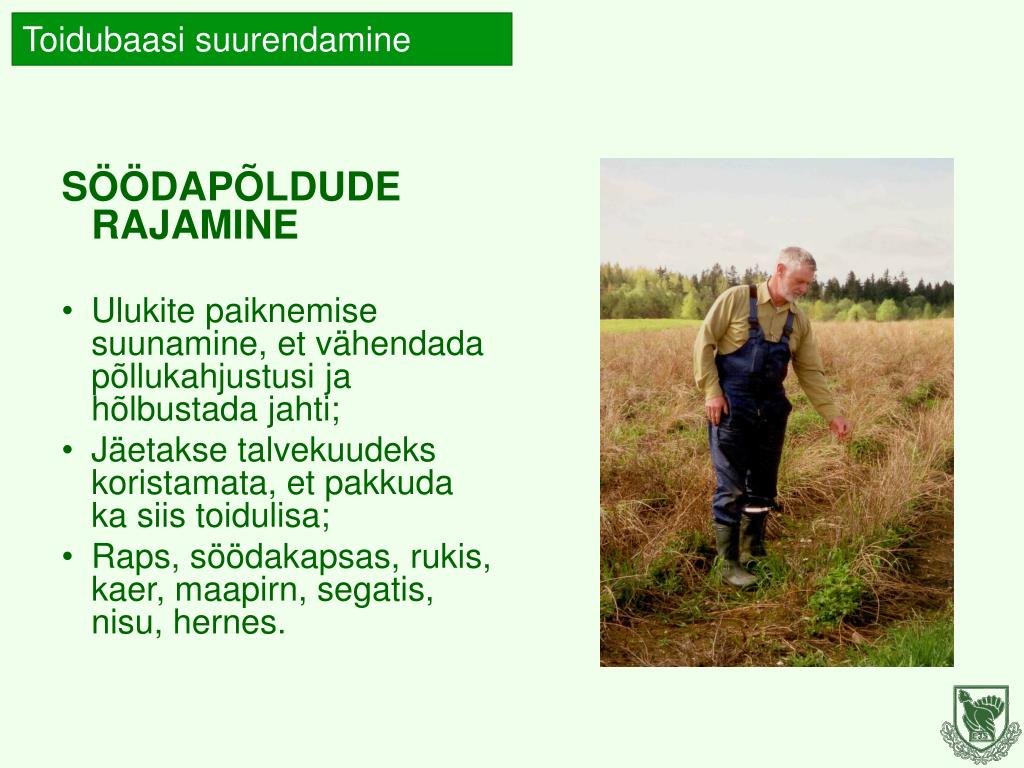 Toidubaasi suurendamine

SÖÖDAPÕLDUDE RAJAMINE

• Ulukite paiknemise suunamine, et vähendada põllukahjustusi ja hõlbustada jahti;
• Jäetakse talvekuudeks koristamata, et pakkuda ka siis toidulisa;
• Raps, söödakapsas, rukis, kaer, maapirn, segatis, nisu, hernes.